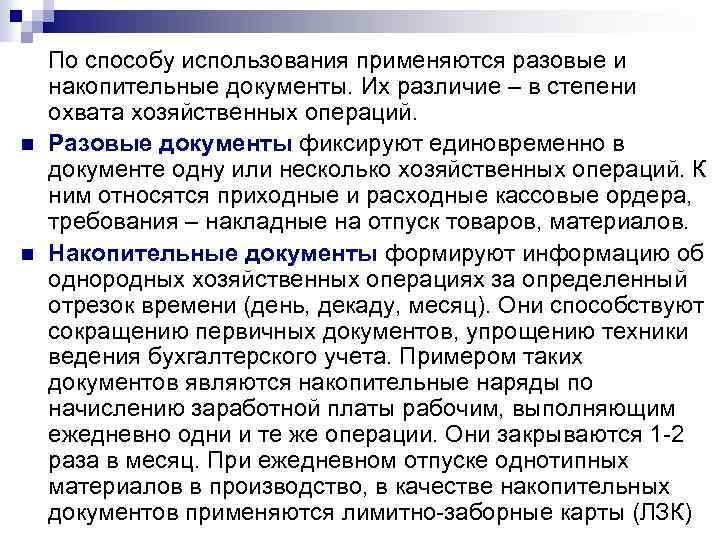 По способу использования применяются разовые и накопительные документы. Их различие – в степени охвата хозяйственных операций.

Разовые документы фиксируют единовременно в документе одну или несколько хозяйственных операций. К ним относятся приходные и расходные кассовые ордера, требования – накладные на отпуск товаров, материалов.

Накопительные документы формируют информацию об однородных хозяйственных операциях за определенный отрезок времени (день, декаду, месяц). Они способствуют сокращению первичных документов, упрощению техники ведения бухгалтерского учета. Примером таких документов являются накопительные наряды по начислению заработной платы рабочим, выполняющим ежедневно одни и те же операции. Они закрываются 1-2 раза в месяц. При ежедневном отпуске однотипных материалов в производство, в качестве накопительных документов применяются лимитно-заборные карты (ЛЗК)